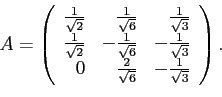 $A = \begin{pmatrix} \frac{1}{\sqrt{2}} & \frac{1}{\sqrt{6}} & \frac{1}{\sqrt{3}} \\ \frac{1}{\sqrt{2}} & -\frac{1}{\sqrt{6}} & -\frac{1}{\sqrt{3}} \\ 0 & \frac{2}{\sqrt{6}} & -\frac{1}{\sqrt{3}} \end{pmatrix}.$